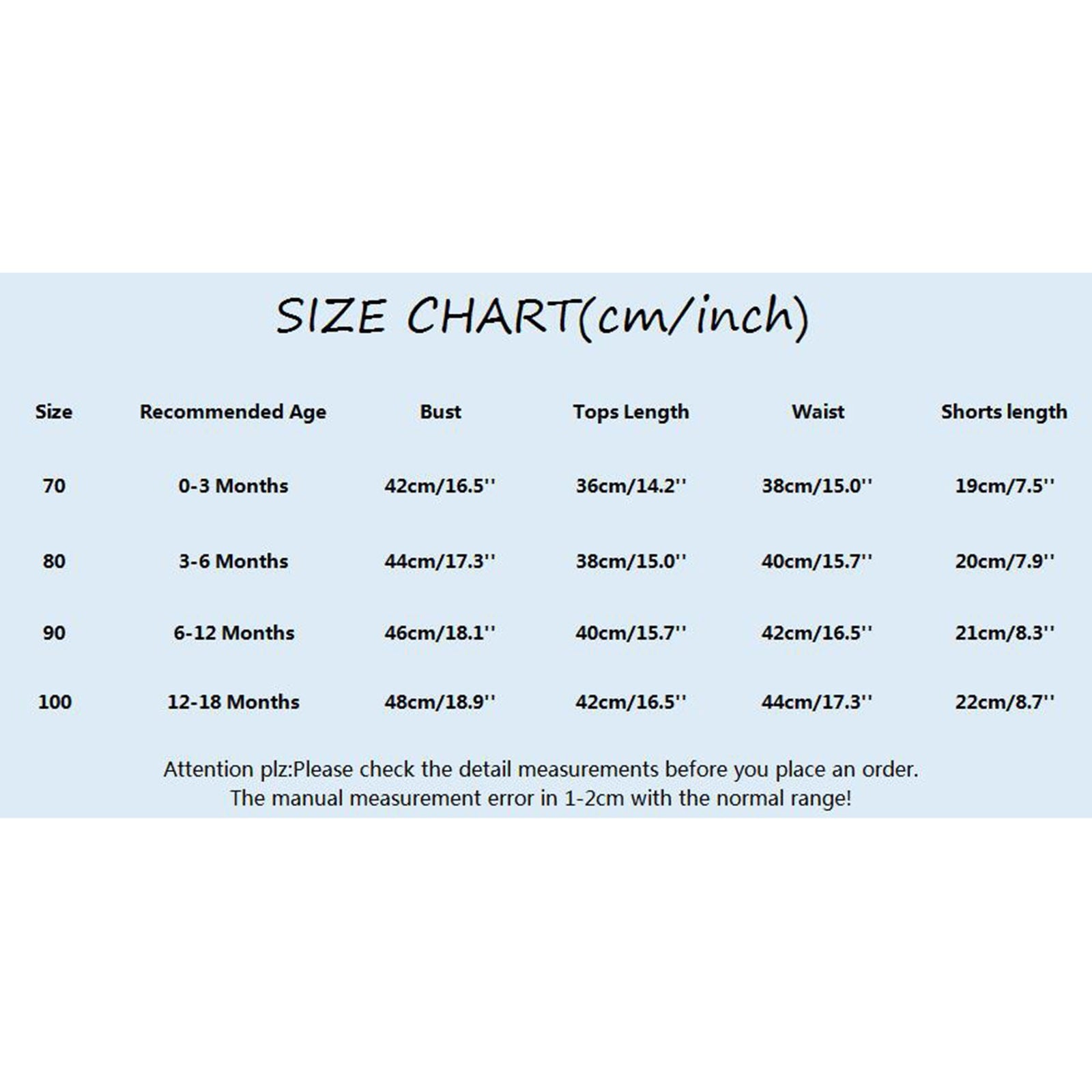 SIZE CHART(cm/inch)

| Size | Recommended Age | Bust | Tops Length | Waist | Shorts length |
|---|---|---|---|---|---|
| 70 | 0-3 Months | 42cm/16.5'' | 36cm/14.2'' | 38cm/15.0'' | 19cm/7.5'' |
| 80 | 3-6 Months | 44cm/17.3'' | 38cm/15.0'' | 40cm/15.7'' | 20cm/7.9'' |
| 90 | 6-12 Months | 46cm/18.1'' | 40cm/15.7'' | 42cm/16.5'' | 21cm/8.3'' |
| 100 | 12-18 Months | 48cm/18.9'' | 42cm/16.5'' | 44cm/17.3'' | 22cm/8.7'' |

Attention plz:Please check the detail measurements before you place an order.
The manual measurement error in 1-2cm with the normal range!